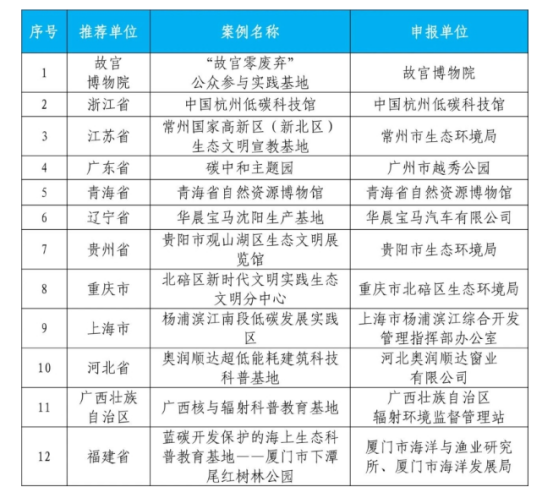 | 序号 | 推荐单位 | 案例名称 | 申报单位 |
|---|---|---|---|
| 1 | 故宫博物院 | “故宫零废弃”公众参与实践基地 | 故宫博物院 |
| 2 | 浙江省 | 中国杭州低碳科技馆 | 中国杭州低碳科技馆 |
| 3 | 江苏省 | 常州国家高新区（新北区）生态文明宣教基地 | 常州市生态环境局 |
| 4 | 广东省 | 碳中和主题园 | 广州市越秀公园 |
| 5 | 青海省 | 青海省自然资源博物馆 | 青海省自然资源博物馆 |
| 6 | 辽宁省 | 华晨宝马沈阳生产基地 | 华晨宝马汽车有限公司 |
| 7 | 贵州省 | 贵阳市观山湖区生态文明展览馆 | 贵阳市生态环境局 |
| 8 | 重庆市 | 北碚区新时代文明实践生态文明分中心 | 重庆市北碚区生态环境局 |
| 9 | 上海市 | 杨浦滨江南段低碳发展实践区 | 上海市杨浦滨江综合开发管理指挥部办公室 |
| 10 | 河北省 | 奥润顺达超低能耗建筑科技科普基地 | 河北奥润顺达窗业有限公司 |
| 11 | 广西壮族自治区 | 广西核与辐射科普教育基地 | 广西壮族自治区辐射环境监督管理站 |
| 12 | 福建省 | 蓝碳开发保护的海上生态科普教育基地——厦门市下潭尾红树林公园 | 厦门市海洋与渔业研究所、厦门市海洋发展局 |